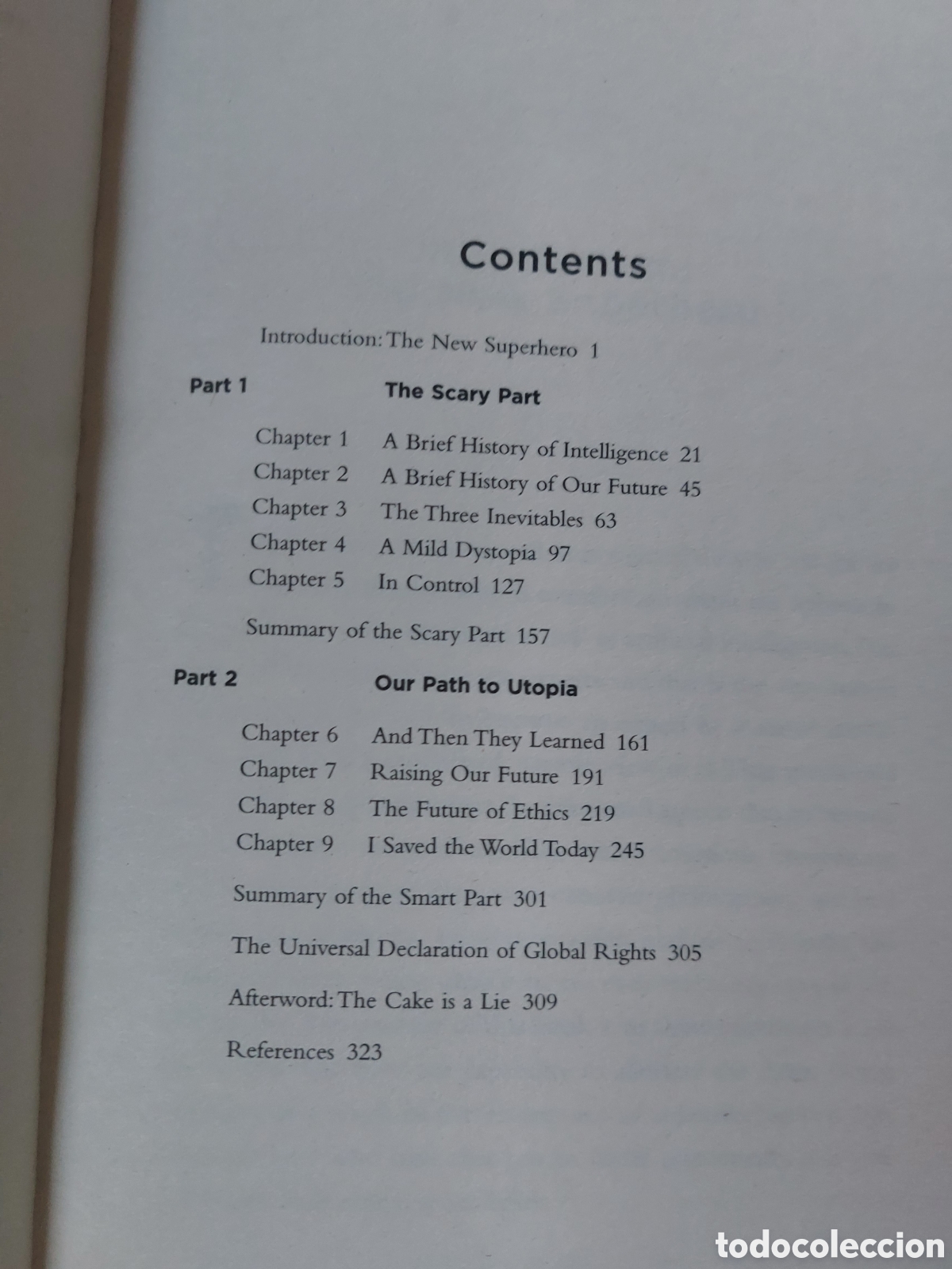 Contents

Introduction: The New Superhero 1

Part 1 The Scary Part

Chapter 1 A Brief History of Intelligence 21
Chapter 2 A Brief History of Our Future 45
Chapter 3 The Three Inevitables 63
Chapter 4 A Mild Dystopia 97
Chapter 5 In Control 127

Summary of the Scary Part 157

Part 2 Our Path to Utopia

Chapter 6 And Then They Learned 161
Chapter 7 Raising Our Future 191
Chapter 8 The Future of Ethics 219
Chapter 9 I Saved the World Today 245

Summary of the Smart Part 301

The Universal Declaration of Global Rights 305

Afterword: The Cake is a Lie 309

References 323

todocoleccion